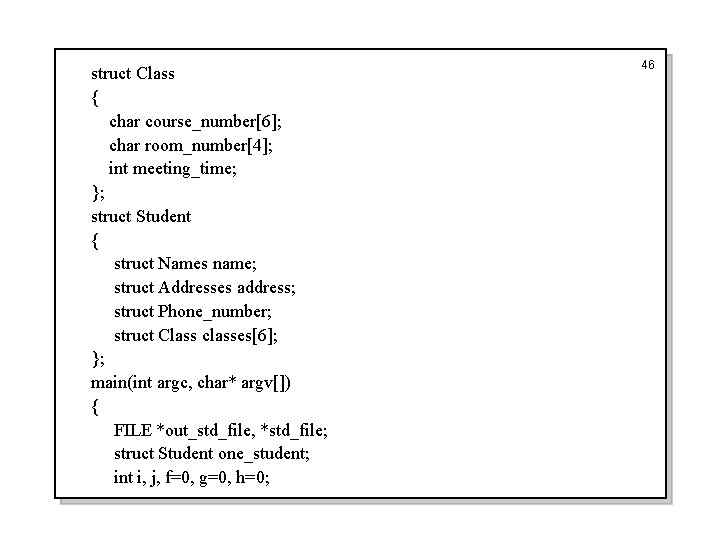 46

struct Class
{
char course_number[6];
char room_number[4];
int meeting_time;
};
struct Student
{
struct Names name;
struct Addresses address;
struct Phone_number;
struct Class classes[6];
};
main(int argc, char* argv[])
{
FILE *out_std_file, *std_file;
struct Student one_student;
int i, j, f=0, g=0, h=0;